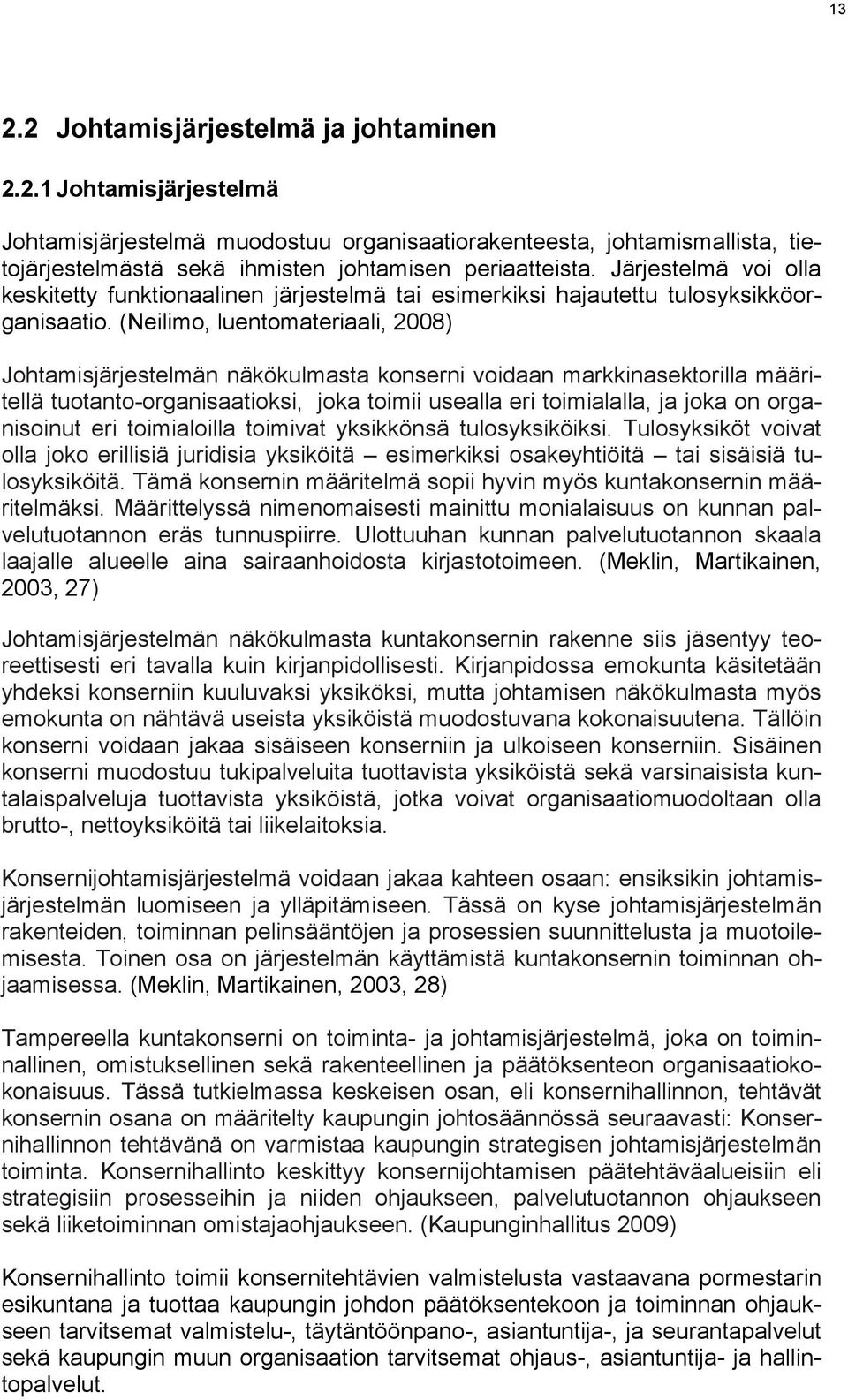 13

2.2 Johtamisjärjestelmä ja johtaminen

2.2.1 Johtamisjärjestelmä

Johtamisjärjestelmä muodostuu organisaatiorakenteesta, johtamismallista, tietojärjestelmästä sekä ihmisten johtamisen periaatteista. Järjestelmä voi olla keskitetty funktionaalinen järjestelmä tai esimerkiksi hajautettu tulosyksikköorganisaatio. (Neilimo, luentomateriaali, 2008)

Johtamisjärjestelmän näkökulmasta konserni voidaan markkinasektorilla määritellä tuotanto-organisaatioksi, joka toimii usealla eri toimialalla, ja joka on organisoinut eri toimialoilla toimivat yksikkönsä tulosyksiköiksi. Tulosyksiköt voivat olla joko erillisiä juridisia yksiköitä – esimerkiksi osakeyhtiöitä – tai sisäisiä tulosyksiköitä. Tämä konsernin määritelmä sopii hyvin myös kuntakonsernin määritelmäksi. Määrittelyssä nimenomaisesti mainittu monialaisuus on kunnan palvelutuotannon eräs tunnuspiirre. Ulottuuhan kunnan palvelutuotannon skaala laajalle alueelle aina sairaanhoidosta kirjastotoimeen. (Meklin, Martikainen, 2003, 27)

Johtamisjärjestelmän näkökulmasta kuntakonsernin rakenne siis jäsentyy teoreettisesti eri tavalla kuin kirjanpidollisesti. Kirjanpidossa emokunta käsitetään yhdeksi konserniin kuuluvaksi yksiköksi, mutta johtamisen näkökulmasta myös emokunta on nähtävä useista yksiköistä muodostuvana kokonaisuutena. Tällöin konserni voidaan jakaa sisäiseen konserniin ja ulkoiseen konserniin. Sisäinen konserni muodostuu tukipalveluita tuottavista yksiköistä sekä varsinaisista kuntalaispalveluja tuottavista yksiköistä, jotka voivat organisaatiomuodoltaan olla brutto-, nettoyksiköitä tai liikelaitoksia.

Konsernijohtamisjärjestelmä voidaan jakaa kahteen osaan: ensiksikin johtamisjärjestelmän luomiseen ja ylläpitämiseen. Tässä on kyse johtamisjärjestelmän rakenteiden, toiminnan pelinsääntöjen ja prosessien suunnittelusta ja muotoilemisesta. Toinen osa on järjestelmän käyttämistä kuntakonsernin toiminnan ohjaamisessa. (Meklin, Martikainen, 2003, 28)

Tampereella kuntakonserni on toiminta- ja johtamisjärjestelmä, joka on toiminnallinen, omistuksellinen sekä rakenteellinen ja päätöksenteon organisaatiokokonaisuus. Tässä tutkielmassa keskeisen osan, eli konsernihallinnon, tehtävät konsernin osana on määritelty kaupungin johtosäännössä seuraavasti: Konsernihallinnon tehtävänä on varmistaa kaupungin strategisen johtamisjärjestelmän toiminta. Konsernihallinto keskittyy konsernijohtamisen päätehtäväalueisiin eli strategisiin prosesseihin ja niiden ohjaukseen, palvelutuotannon ohjaukseen sekä liiketoiminnan omistajaohjaukseen. (Kaupunginhallitus 2009)

Konsernihallinto toimii konsernitehtävien valmistelusta vastaavana pormestarin esikuntana ja tuottaa kaupungin johdon päätöksentekoon ja toiminnan ohjaukseen tarvitsemat valmistelu-, täytäntöönpano-, asiantuntija-, ja seurantapalvelut sekä kaupungin muun organisaation tarvitsemat ohjaus-, asiantuntija- ja hallintopalvelut.